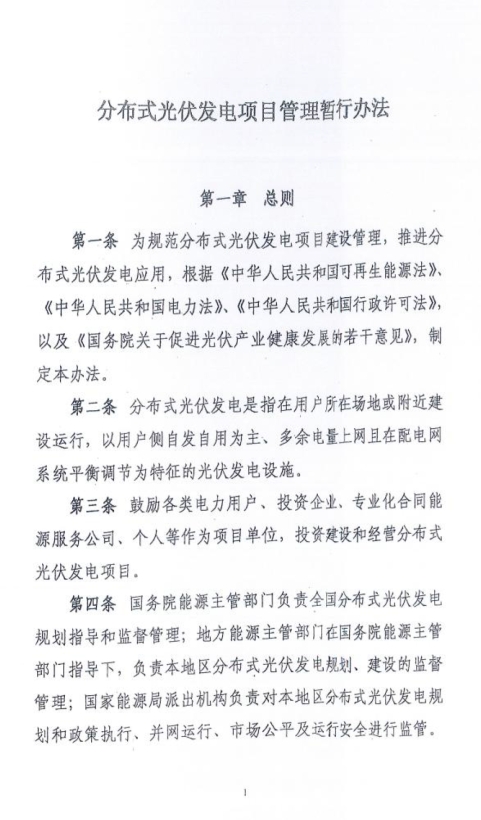 分布式光伏发电项目管理暂行办法

第一章 总则

第一条 为规范分布式光伏发电项目建设管理，推进分布式光伏发电应用，根据《中华人民共和国可再生能源法》、《中华人民共和国电力法》、《中华人民共和国行政许可法》，以及《国务院关于促进光伏产业健康发展的若干意见》，制定本办法。

第二条 分布式光伏发电是指在用户所在场地或附近建设运行，以用户侧自发自用为主、多余电量上网且在配电网系统平衡调节为特征的光伏发电设施。

第三条 鼓励各类电力用户、投资企业、专业化合同能源服务公司、个人等作为项目单位，投资建设和经营分布式光伏发电项目。

第四条 国务院能源主管部门负责全国分布式光伏发电规划指导和监督管理；地方能源主管部门在国务院能源主管部门指导下，负责本地区分布式光伏发电规划、建设的监督管理；国家能源局派出机构负责对本地区分布式光伏发电规划和政策执行、并网运行、市场公平及运行安全进行监管。

1